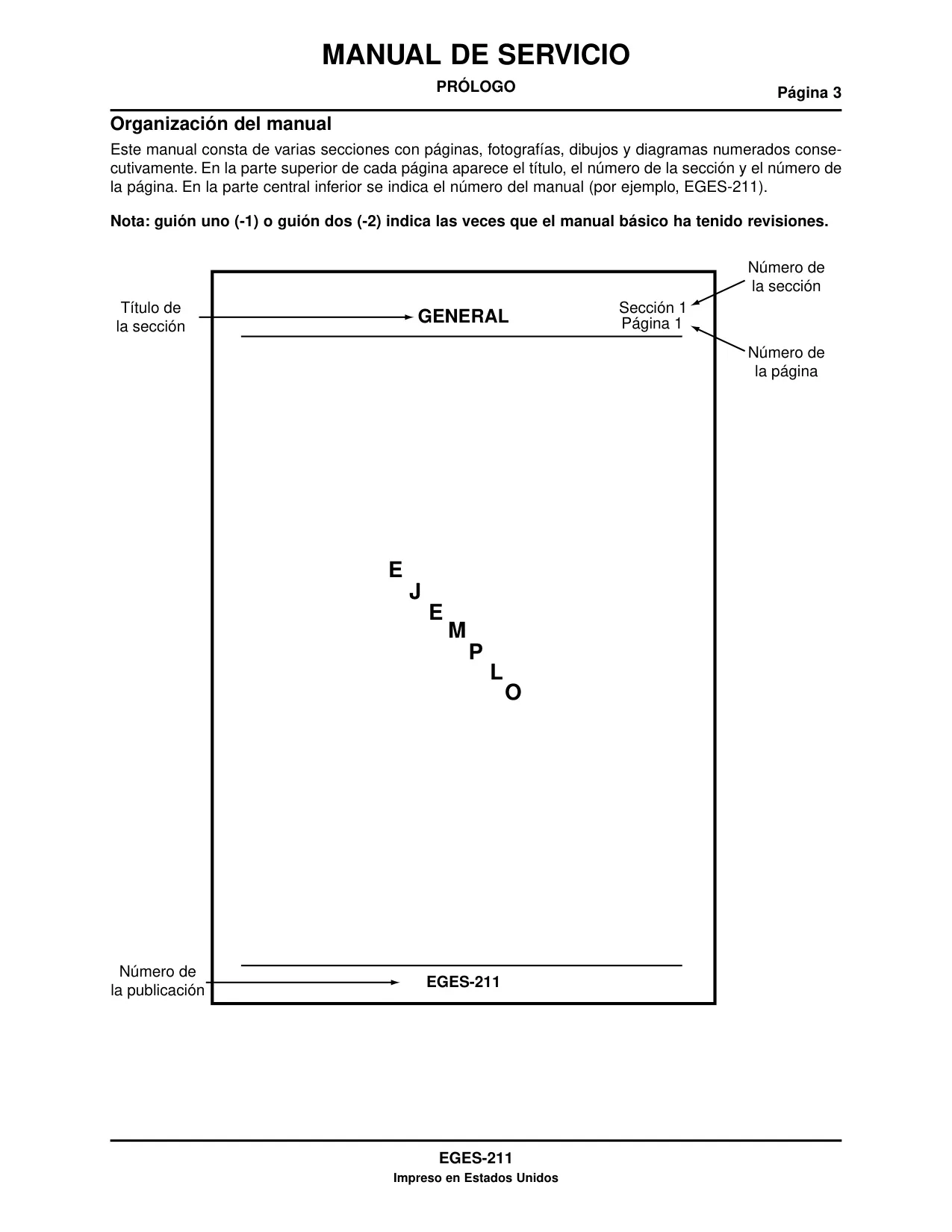 MANUAL DE SERVICIO

PRÓLOGO

Página 3

Organización del manual

Este manual consta de varias secciones con páginas, fotografías, dibujos y diagramas numerados consecutivamente. En la parte superior de cada página aparece el título, el número de la sección y el número de la página. En la parte central inferior se indica el número del manual (por ejemplo, EGES-211).

Nota: guión uno (-1) o guión dos (-2) indica las veces que el manual básico ha tenido revisiones.

Número de la sección

Título de la sección

GENERAL

Sección 1
Página 1

Número de la página

E
J
E
M
P
L
O

Número de la publicación

EGES-211

EGES-211
Impreso en Estados Unidos